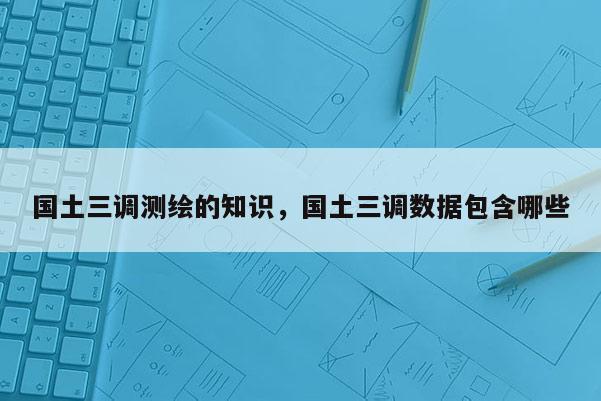 国土三调测绘的知识，国土三调数据包含哪些